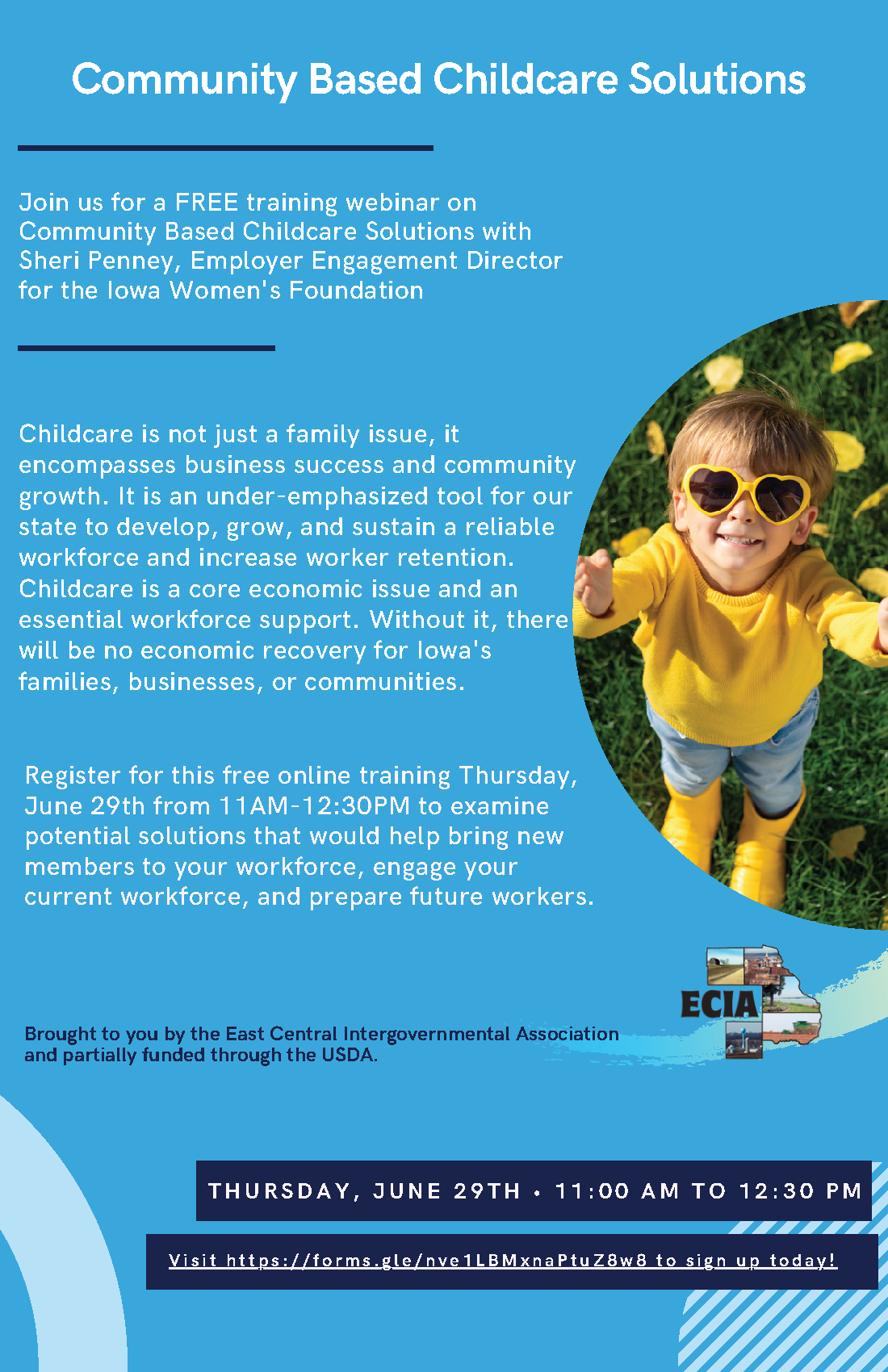 Community Based Childcare Solutions

Join us for a FREE training webinar on Community Based Childcare Solutions with Sheri Penney, Employer Engagement Director for the Iowa Women's Foundation

Childcare is not just a family issue, it encompasses business success and community growth. It is an under-emphasized tool for our state to develop, grow, and sustain a reliable workforce and increase worker retention. Childcare is a core economic issue and an essential workforce support. Without it, there will be no economic recovery for Iowa's families, businesses, or communities.

Register for this free online training Thursday, June 29th from 11AM-12:30PM to examine potential solutions that would help bring new members to your workforce, engage your current workforce, and prepare future workers.

ECIA

Brought to you by the East Central Intergovernmental Association and partially funded through the USDA.

THURSDAY, JUNE 29TH • 11:00 AM TO 12:30 PM

Visit https://forms.gle/nve1LBMxnaPtuZ8w8 to sign up today!